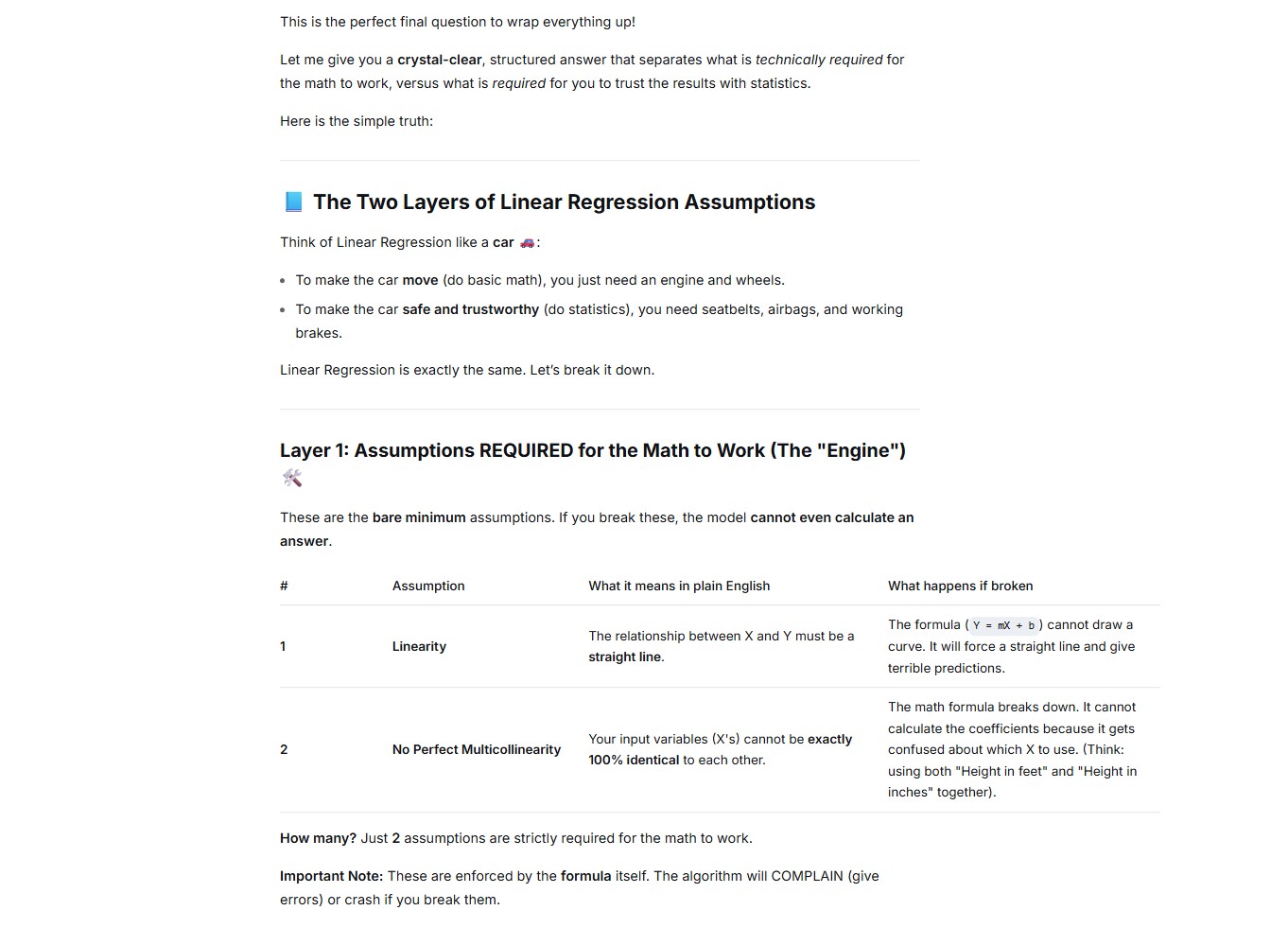 This is the perfect final question to wrap everything up!

Let me give you a crystal-clear, structured answer that separates what is technically required for the math to work, versus what is required for you to trust the results with statistics.

Here is the simple truth:

📘 The Two Layers of Linear Regression Assumptions

Think of Linear Regression like a car 🚗:

- To make the car move (do basic math), you just need an engine and wheels.
- To make the car safe and trustworthy (do statistics), you need seatbelts, airbags, and working brakes.

Linear Regression is exactly the same. Let's break it down.

Layer 1: Assumptions REQUIRED for the Math to Work (The "Engine") 🛠️

These are the bare minimum assumptions. If you break these, the model cannot even calculate an answer.

| # | Assumption | What it means in plain English | What happens if broken |
|---|---|---|---|
| 1 | Linearity | The relationship between X and Y must be a straight line. | The formula ( Y = mX + b ) cannot draw a curve. It will force a straight line and give terrible predictions. |
| 2 | No Perfect Multicollinearity | Your input variables (X's) cannot be exactly 100% identical to each other. | The math formula breaks down. It cannot calculate the coefficients because it gets confused about which X to use. (Think: using both "Height in feet" and "Height in inches" together). |

How many? Just 2 assumptions are strictly required for the math to work.

Important Note: These are enforced by the formula itself. The algorithm will COMPLAIN (give errors) or crash if you break them.